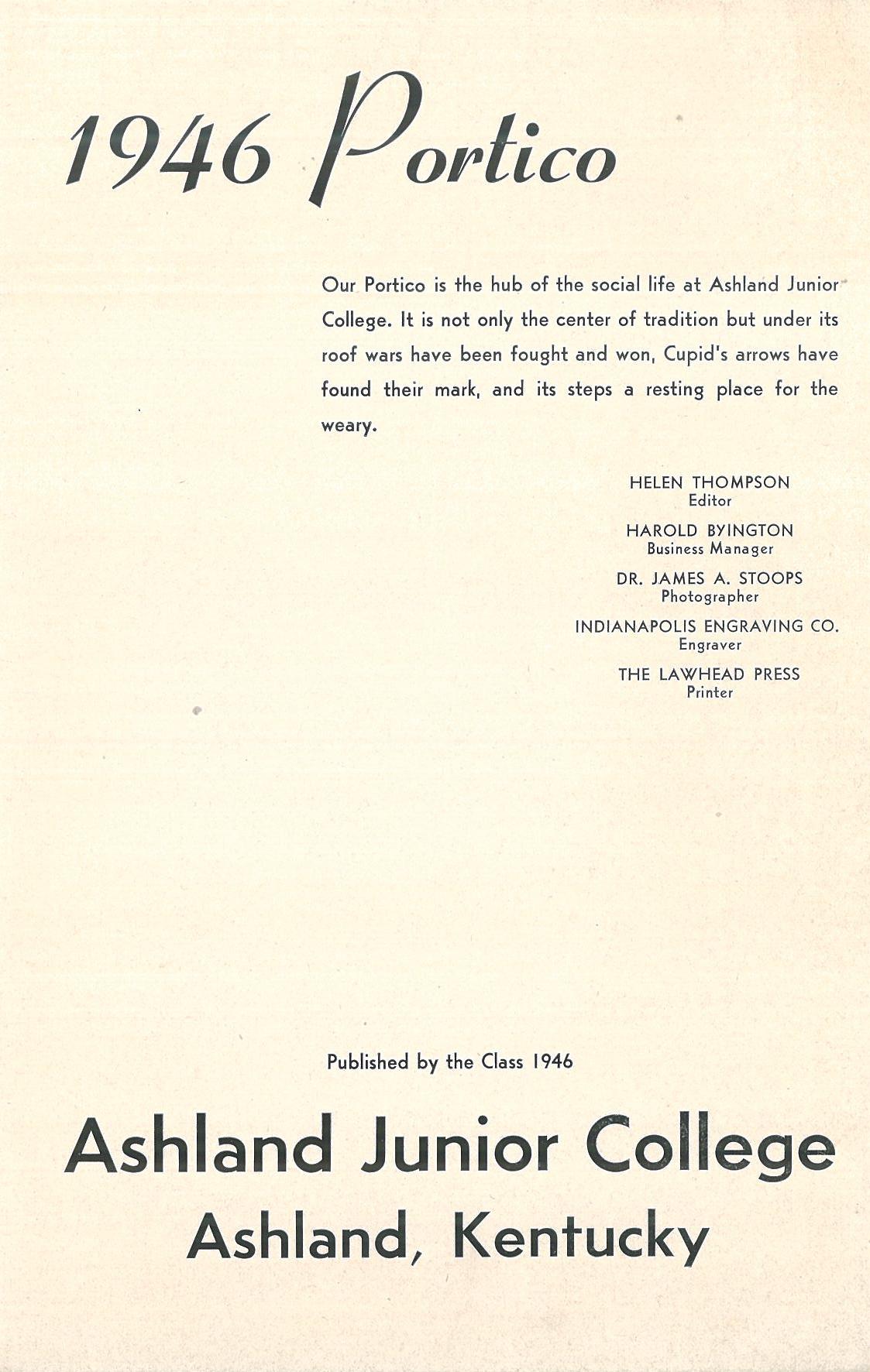 1946 Portico

Our Portico is the hub of the social life at Ashland Junior College. It is not only the center of tradition but under its roof wars have been fought and won, Cupid's arrows have found their mark, and its steps a resting place for the weary.

HELEN THOMPSON
Editor

HAROLD BYINGTON
Business Manager

DR. JAMES A. STOOPS
Photographer

INDIANAPOLIS ENGRAVING CO.
Engraver

THE LAWHEAD PRESS
Printer

Published by the Class 1946

Ashland Junior College
Ashland, Kentucky